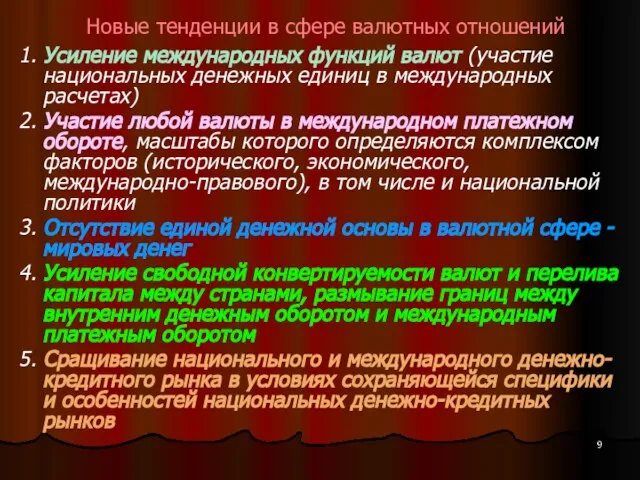 Новые тенденции в сфере валютных отношений

1. Усиление международных функций валют (участие национальных денежных единиц в международных расчетах)

2. Участие любой валюты в международном платежном обороте, масштабы которого определяются комплексом факторов (исторического, экономического, международно-правового), в том числе и национальной политики

3. Отсутствие единой денежной основы в валютной сфере - мировых денег

4. Усиление свободной конвертируемости валют и перелива капитала между странами, размывание границ между внутренним денежным оборотом и международным платежным оборотом

5. Сращивание национального и международного денежно-кредитного рынка в условиях сохраняющейся специфики и особенностей национальных денежно-кредитных рынков

9